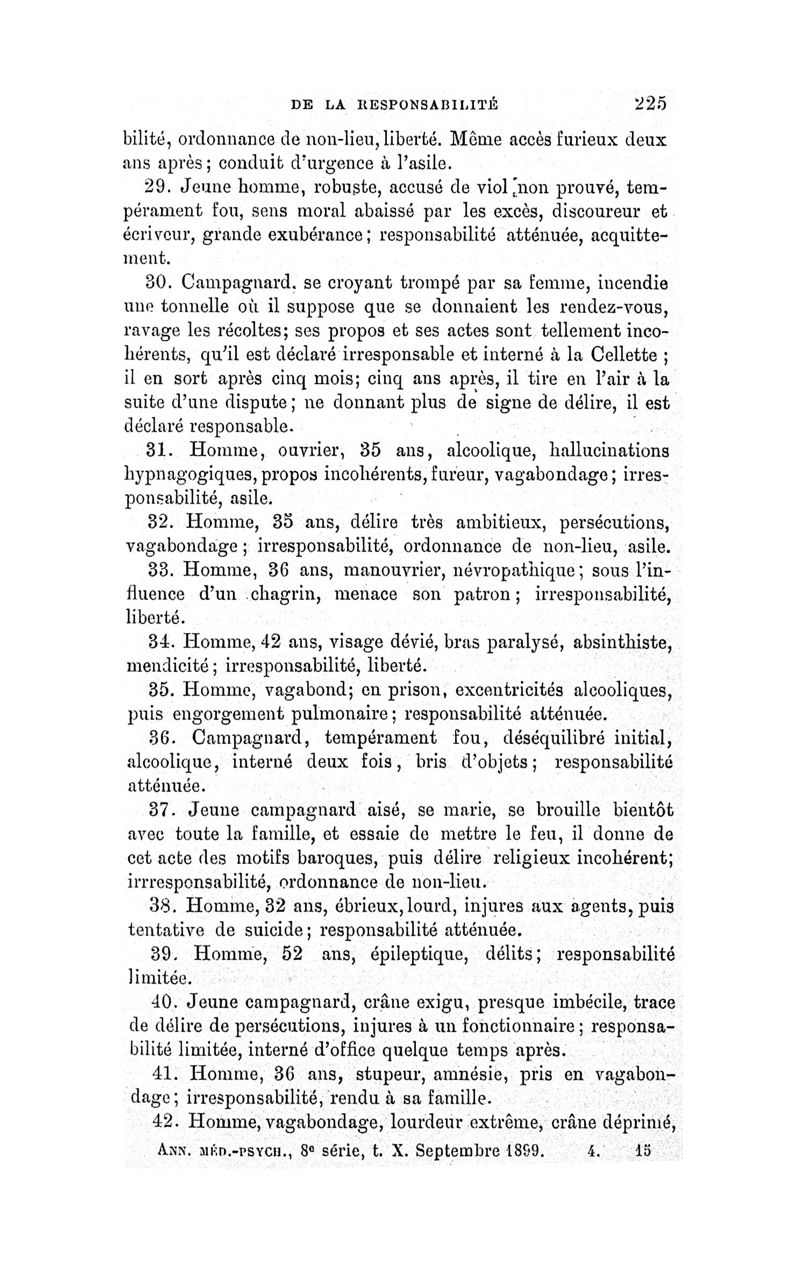 DE LA RESPONSABILITÉ 225

bilité, ordonnance de non-lieu, liberté. Même accès furieux deux ans après; conduit d'urgence à l'asile.

29. Jeune homme, robuste, accusé de viol non prouvé, tempérament fou, sens moral abaissé par les excès, discoureur et écriveur, grande exubérance; responsabilité atténuée, acquittement.

30. Campagnard, se croyant trompé par sa femme, incendie une tonnelle où il suppose que se donnaient les rendez-vous, ravage les récoltes; ses propos et ses actes sont tellement incohérents, qu'il est déclaré irresponsable et interné à la Cellette ; il en sort après cinq mois; cinq ans après, il tire en l'air à la suite d'une dispute; ne donnant plus de signe de délire, il est déclaré responsable.

31. Homme, ouvrier, 35 ans, alcoolique, hallucinations hypnagogiques, propos incohérents, fureur, vagabondage; irresponsabilité, asile.

32. Homme, 35 ans, délire très ambitieux, persécutions, vagabondage; irresponsabilité, ordonnance de non-lieu, asile.

33. Homme, 36 ans, manouvrier, névropathique; sous l'influence d'un chagrin, menace son patron; irresponsabilité, liberté.

34. Homme, 42 ans, visage dévié, bras paralysé, absinthiste, mendicité; irresponsabilité, liberté.

35. Homme, vagabond; en prison, excentricités alcooliques, puis engorgement pulmonaire; responsabilité atténuée.

36. Campagnard, tempérament fou, déséquilibré initial, alcoolique, interné deux fois, bris d'objets; responsabilité atténuée.

37. Jeune campagnard aisé, se marie, se brouille bientôt avec toute la famille, et essaie de mettre le feu, il donne de cet acte des motifs baroques, puis délire religieux incohérent; irrresponsabilité, ordonnance de non-lieu.

38. Homme, 32 ans, ébrieux, lourd, injures aux agents, puis tentative de suicide; responsabilité atténuée.

39. Homme, 52 ans, épileptique, délits; responsabilité limitée.

40. Jeune campagnard, crâne exigu, presque imbécile, trace de délire de persécutions, injures à un fonctionnaire; responsabilité limitée, interné d'office quelque temps après.

41. Homme, 36 ans, stupeur, amnésie, pris en vagabondage; irresponsabilité, rendu à sa famille.

42. Homme, vagabondage, lourdeur extrême, crâne déprimé,

ANN. MÉD.-PSYCH., 8e série, t. X. Septembre 1899. 4. 15